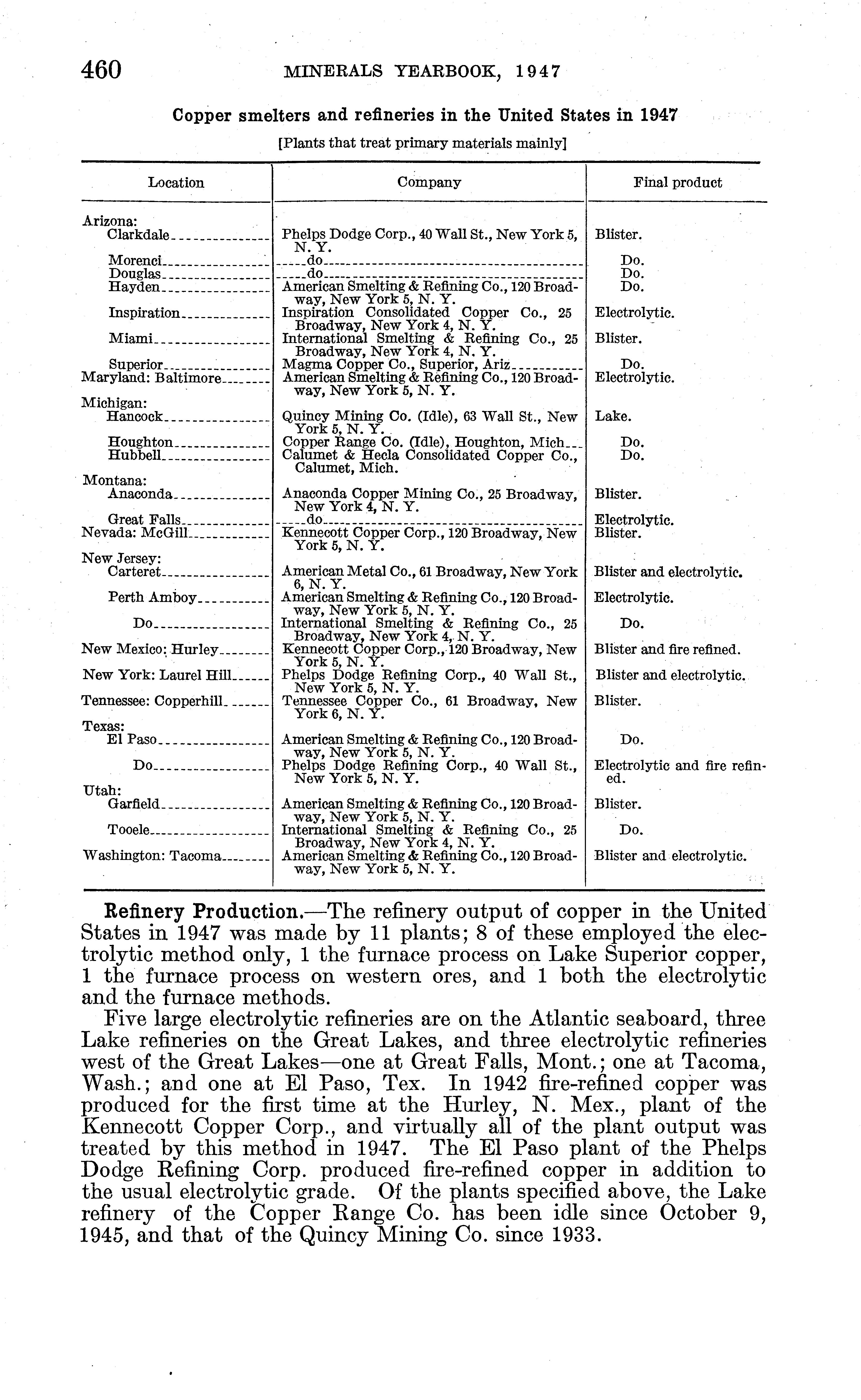 460 MINERALS YEARBOOK, 1947

Copper smelters and refineries in the United States in 1947

[Plants that treat primary materials mainly]

| Location | Company | Final product |
|---|---|---|
| Arizona: | | |
| Clarkdale | Phelps Dodge Corp., 40 Wall St., New York 5, N. Y. | Blister. |
| Morenci | do | Do. |
| Douglas | do | Do. |
| Hayden | American Smelting & Refining Co., 120 Broadway, New York 5, N. Y. | Do. |
| Inspiration | Inspiration Consolidated Copper Co., 25 Broadway, New York 4, N. Y. | Electrolytic. |
| Miami | International Smelting & Refining Co., 25 Broadway, New York 4, N. Y. | Blister. |
| Superior | Magma Copper Co., Superior, Ariz | Do. |
| Maryland: Baltimore | American Smelting & Refining Co., 120 Broadway, New York 5, N. Y. | Electrolytic. |
| Michigan: | | |
| Hancock | Quincy Mining Co. (Idle), 63 Wall St., New York 5, N. Y. | Lake. |
| Houghton | Copper Range Co. (Idle), Houghton, Mich | Do. |
| Hubbell | Calumet & Hecla Consolidated Copper Co., Calumet, Mich. | Do. |
| Montana: | | |
| Anaconda | Anaconda Copper Mining Co., 25 Broadway, New York 4, N. Y. | Blister. |
| Great Falls | do | Electrolytic. |
| Nevada: McGill | Kennecott Copper Corp., 120 Broadway, New York 5, N. Y. | Blister. |
| New Jersey: | | |
| Carteret | American Metal Co., 61 Broadway, New York 6, N. Y. | Blister and electrolytic. |
| Perth Amboy | American Smelting & Refining Co., 120 Broadway, New York 5, N. Y. | Electrolytic. |
| Do | International Smelting & Refining Co., 25 Broadway, New York 4, N. Y. | Do. |
| New Mexico: Hurley | Kennecott Copper Corp., 120 Broadway, New York 5, N. Y. | Blister and fire refined. |
| New York: Laurel Hill | Phelps Dodge Refining Corp., 40 Wall St., New York 5, N. Y. | Blister and electrolytic. |
| Tennessee: Copperhill | Tennessee Copper Co., 61 Broadway, New York 6, N. Y. | Blister. |
| Texas: | | |
| El Paso | American Smelting & Refining Co., 120 Broadway, New York 5, N. Y. | Do. |
| Do | Phelps Dodge Refining Corp., 40 Wall St., New York 5, N. Y. | Electrolytic and fire refined. |
| Utah: | | |
| Garfield | American Smelting & Refining Co., 120 Broadway, New York 5, N. Y. | Blister. |
| Tooele | International Smelting & Refining Co., 25 Broadway, New York 4, N. Y. | Do. |
| Washington: Tacoma | American Smelting & Refining Co., 120 Broadway, New York 5, N. Y. | Blister and electrolytic. |

Refinery Production.—The refinery output of copper in the United States in 1947 was made by 11 plants; 8 of these employed the electrolytic method only, 1 the furnace process on Lake Superior copper, 1 the furnace process on western ores, and 1 both the electrolytic and the furnace methods.

Five large electrolytic refineries are on the Atlantic seaboard, three Lake refineries on the Great Lakes, and three electrolytic refineries west of the Great Lakes—one at Great Falls, Mont.; one at Tacoma, Wash.; and one at El Paso, Tex. In 1942 fire-refined copper was produced for the first time at the Hurley, N. Mex., plant of the Kennecott Copper Corp., and virtually all of the plant output was treated by this method in 1947. The El Paso plant of the Phelps Dodge Refining Corp. produced fire-refined copper in addition to the usual electrolytic grade. Of the plants specified above, the Lake refinery of the Copper Range Co. has been idle since October 9, 1945, and that of the Quincy Mining Co. since 1933.